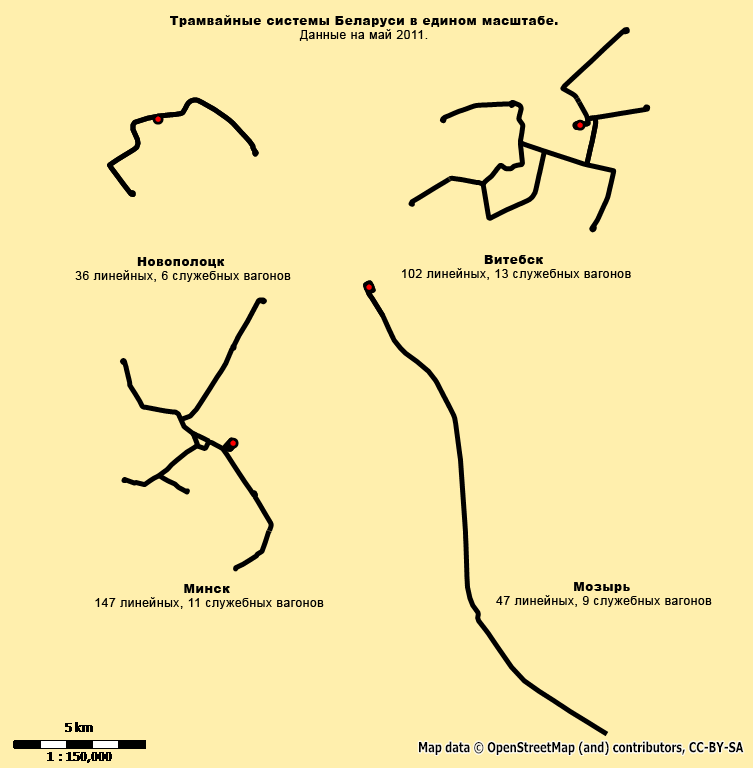 Трамвайные системы Беларуси в едином масштабе.
Данные на май 2011.

Новополоцк
36 линейных, 6 служебных вагонов

Витебск
102 линейных, 13 служебных вагонов

Минск
147 линейных, 11 служебных вагонов

Мозырь
47 линейных, 9 служебных вагонов

5 km
1 : 150,000

Map data © OpenStreetMap (and) contributors, CC-BY-SA